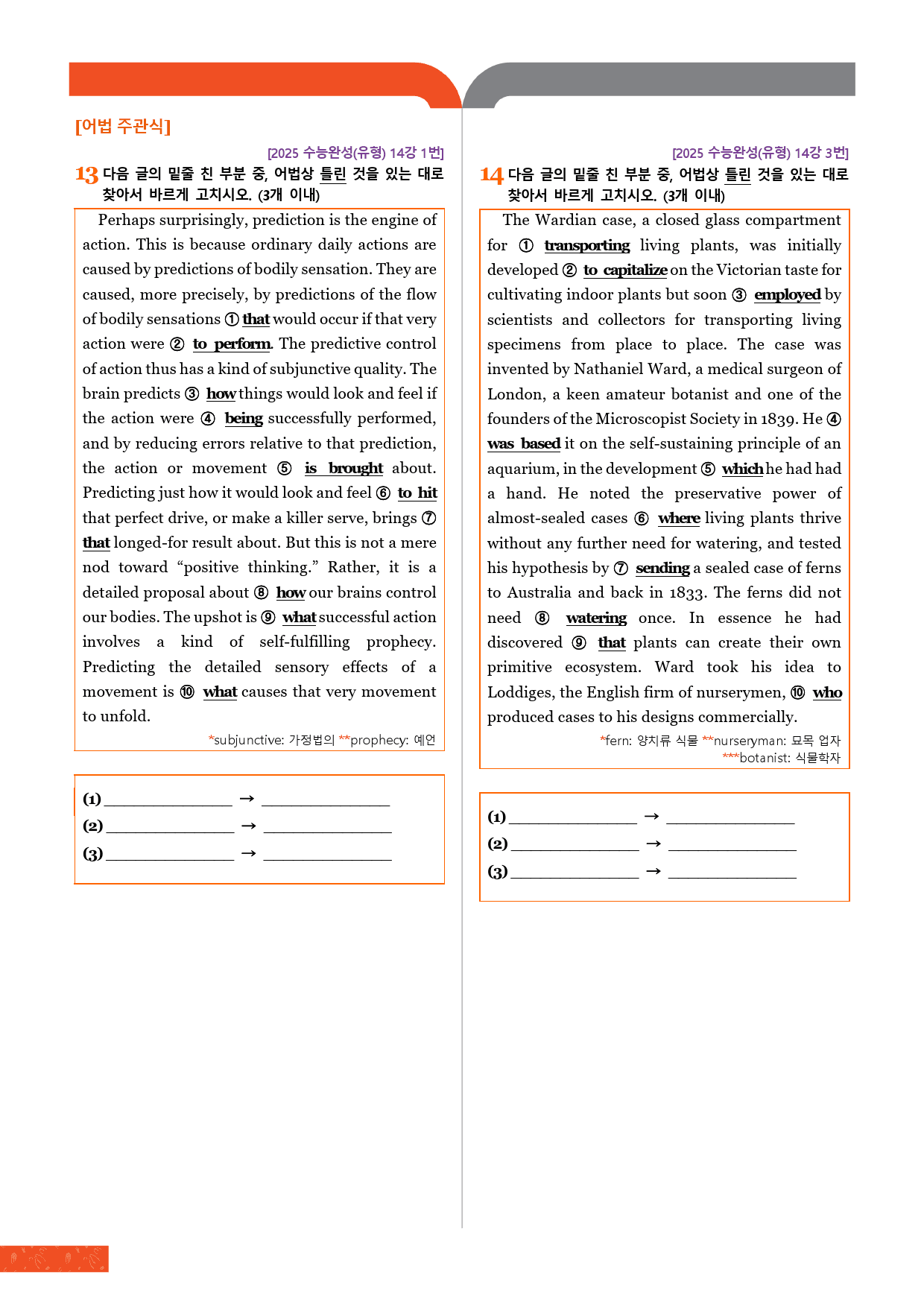 [어법 주관식]

[2025 수능완성(유형) 14강 1번]

13 다음 글의 밑줄 친 부분 중, 어법상 틀린 것을 있는 대로 찾아서 바르게 고치시오. (3개 이내)

Perhaps surprisingly, prediction is the engine of action. This is because ordinary daily actions are caused by predictions of bodily sensation. They are caused, more precisely, by predictions of the flow of bodily sensations ① that would occur if that very action were ② to perform. The predictive control of action thus has a kind of subjunctive quality. The brain predicts ③ how things would look and feel if the action were ④ being successfully performed, and by reducing errors relative to that prediction, the action or movement ⑤ is brought about. Predicting just how it would look and feel ⑥ to hit that perfect drive, or make a killer serve, brings ⑦ that longed-for result about. But this is not a mere nod toward "positive thinking." Rather, it is a detailed proposal about ⑧ how our brains control our bodies. The upshot is ⑨ what successful action involves a kind of self-fulfilling prophecy. Predicting the detailed sensory effects of a movement is ⑩ what causes that very movement to unfold.

*subjunctive: 가정법의 **prophecy: 예언

(1) ____ → ____
(2) ____ → ____
(3) ____ → ____

[2025 수능완성(유형) 14강 3번]

14 다음 글의 밑줄 친 부분 중, 어법상 틀린 것을 있는 대로 찾아서 바르게 고치시오. (3개 이내)

The Wardian case, a closed glass compartment for ① transporting living plants, was initially developed ② to capitalize on the Victorian taste for cultivating indoor plants but soon ③ employed by scientists and collectors for transporting living specimens from place to place. The case was invented by Nathaniel Ward, a medical surgeon of London, a keen amateur botanist and one of the founders of the Microscopist Society in 1839. He ④ was based it on the self-sustaining principle of an aquarium, in the development ⑤ which he had had a hand. He noted the preservative power of almost-sealed cases ⑥ where living plants thrive without any further need for watering, and tested his hypothesis by ⑦ sending a sealed case of ferns to Australia and back in 1833. The ferns did not need ⑧ watering once. In essence he had discovered ⑨ that plants can create their own primitive ecosystem. Ward took his idea to Loddiges, the English firm of nurserymen, ⑩ who produced cases to his designs commercially.

*fern: 양치류 식물 **nurseryman: 묘목 업자
***botanist: 식물학자

(1) ____ → ____
(2) ____ → ____
(3) ____ → ____